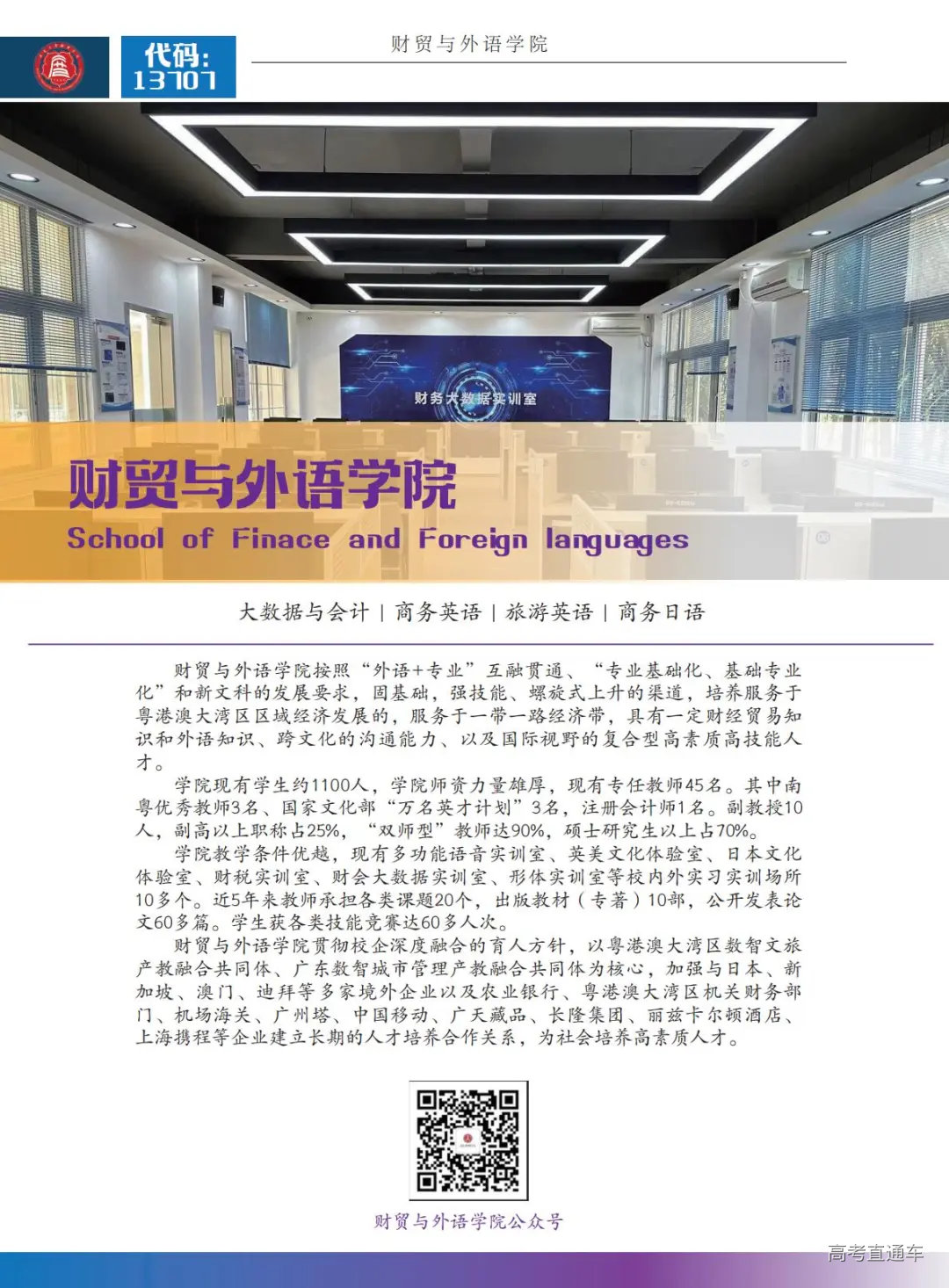 代码:
13707

财贸与外语学院

财务大数据实训室

财贸与外语学院
School of Finace and Foreign languages

大数据与会计 | 商务英语 | 旅游英语 | 商务日语

财贸与外语学院按照“外语+专业”互融贯通、“专业基础化、基础专业化”和新文科的发展要求，固基础，强技能、螺旋式上升的渠道，培养服务于粤港澳大湾区区域经济发展的，服务于一带一路经济带，具有一定财经贸易知识和外语知识、跨文化的沟通能力、以及国际视野的复合型高素质高技能人才。

学院现有学生约1100人，学院师资力量雄厚，现有专任教师45名。其中南粤优秀教师3名、国家文化部“万名英才计划”3名，注册会计师1名。副教授10人，副高以上职称占25%，“双师型”教师达90%，硕士研究生以上占70%。

学院教学条件优越，现有多功能语音实训室、英美文化体验室、日本文化体验室、财税实训室、财会大数据实训室、形体实训室等校内外实习实训场所10多个。近5年来教师承担各类课题20个，出版教材（专著）10部，公开发表论文60多篇。学生获各类技能竞赛达60多人次。

财贸与外语学院贯彻校企深度融合的育人方针，以粤港澳大湾区数智文旅产教融合共同体、广东数智城市管理产教融合共同体为核心，加强与日本、新加坡、澳门、迪拜等多家境外企业以及农业银行、粤港澳大湾区机关财务部门、机场海关、广州塔、中国移动、广天藏品、长隆集团、丽兹卡尔顿酒店、上海携程等企业建立长期的人才培养合作关系，为社会培养高素质人才。

财贸与外语学院公众号

高考直通车